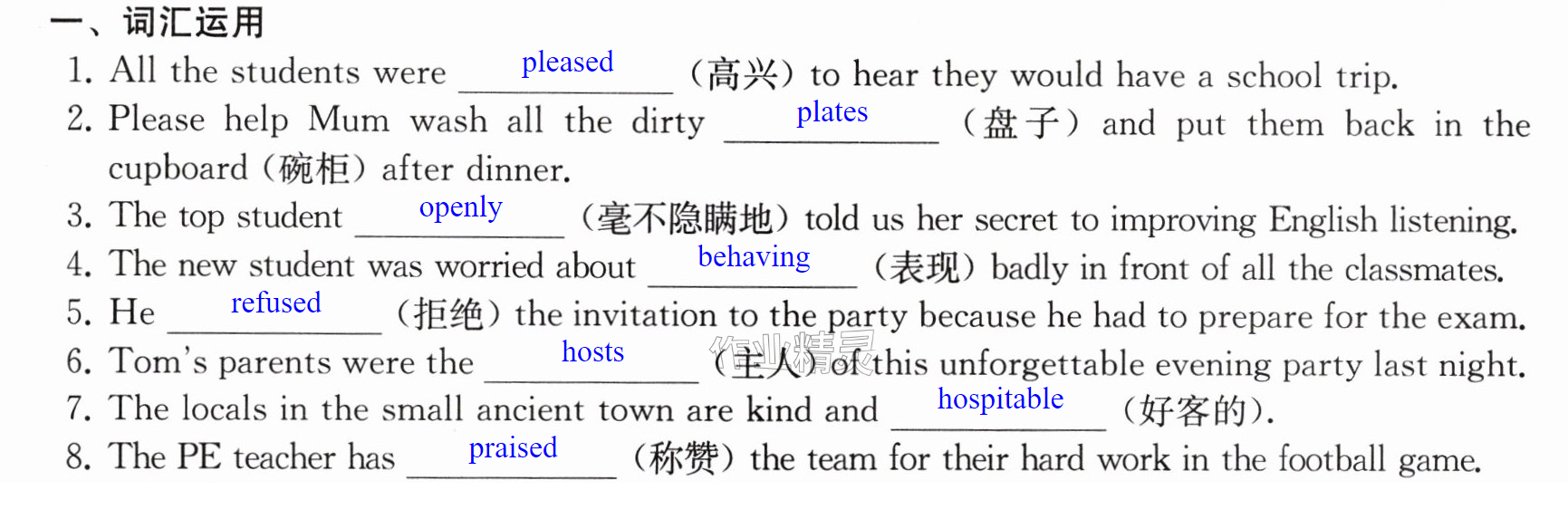 一、词汇运用

1. All the students were pleased (高兴) to hear they would have a school trip.

2. Please help Mum wash all the dirty plates (盘子) and put them back in the cupboard (碗柜) after dinner.

3. The top student openly (毫不隐瞒地) told us her secret to improving English listening.

4. The new student was worried about behaving (表现) badly in front of all the classmates.

5. He refused (拒绝) the invitation to the party because he had to prepare for the exam.

6. Tom's parents were the hosts (主人) of this unforgettable evening party last night.

7. The locals in the small ancient town are kind and hospitable (好客的).

8. The PE teacher has praised (称赞) the team for their hard work in the football game.

作业精灵